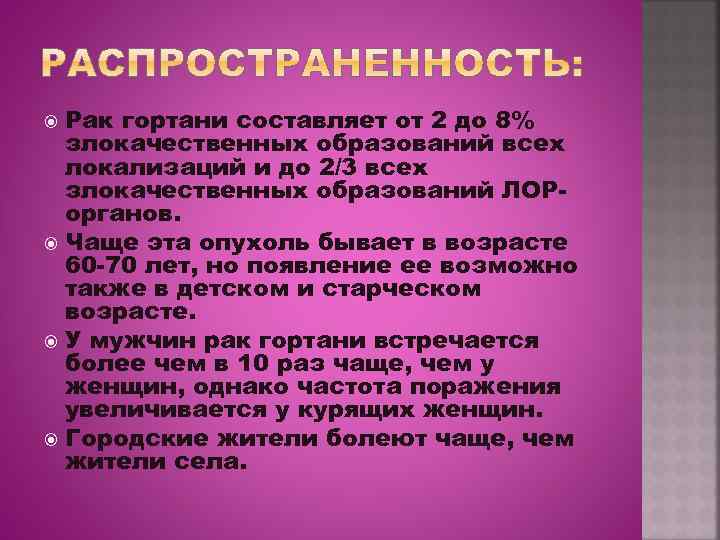 РАСПРОСТРАНЕННОСТЬ:

Рак гортани составляет от 2 до 8% злокачественных образований всех локализаций и до 2/3 всех злокачественных образований ЛОР-органов.

Чаще эта опухоль бывает в возрасте 60-70 лет, но появление ее возможно также в детском и старческом возрасте.

У мужчин рак гортани встречается более чем в 10 раз чаще, чем у женщин, однако частота поражения увеличивается у курящих женщин.

Городские жители болеют чаще, чем жители села.